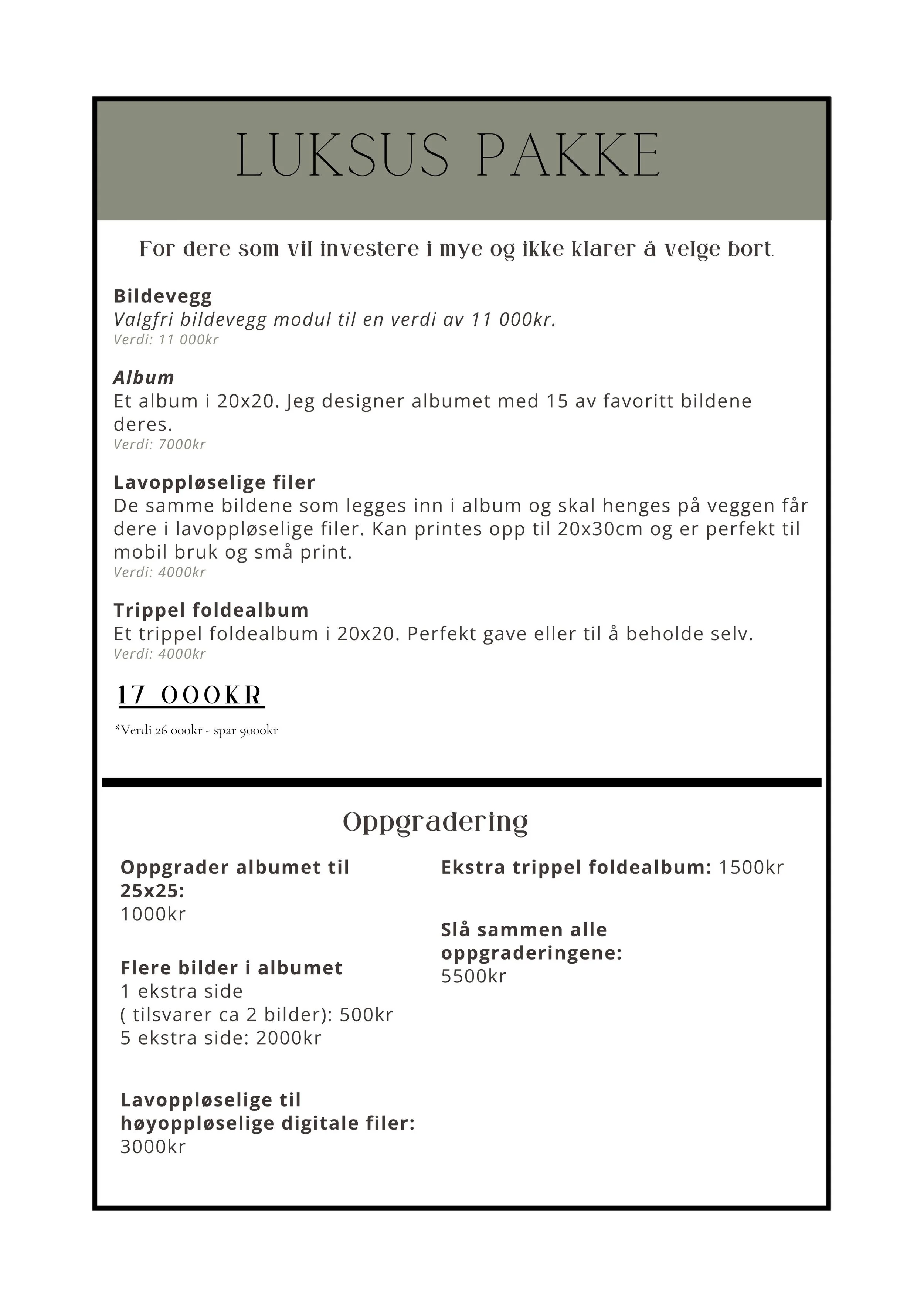 LUKSUS PAKKE

For dere som vil investere i mye og ikke klarer å velge bort.

Bildevegg
Valgfri bildevegg modul til en verdi av 11 000kr.
Verdi: 11 000kr

Album
Et album i 20x20. Jeg designer albumet med 15 av favoritt bildene deres.
Verdi: 7000kr

Lavoppløselige filer
De samme bildene som legges inn i album og skal henges på veggen får dere i lavoppløselige filer. Kan printes opp til 20x30cm og er perfekt til mobil bruk og små print.
Verdi: 4000kr

Trippel foldealbum
Et trippel foldealbum i 20x20. Perfekt gave eller til å beholde selv.
Verdi: 4000kr

17 000KR

*Verdi 26 000kr - spar 9000kr

Oppgradering

Oppgrader albumet til 25x25:
1000kr

Flere bilder i albumet
1 ekstra side
( tilsvarer ca 2 bilder): 500kr
5 ekstra side: 2000kr

Lavoppløselige til høyoppløselige digitale filer:
3000kr

Ekstra trippel foldealbum: 1500kr

Slå sammen alle oppgraderingene:
5500kr